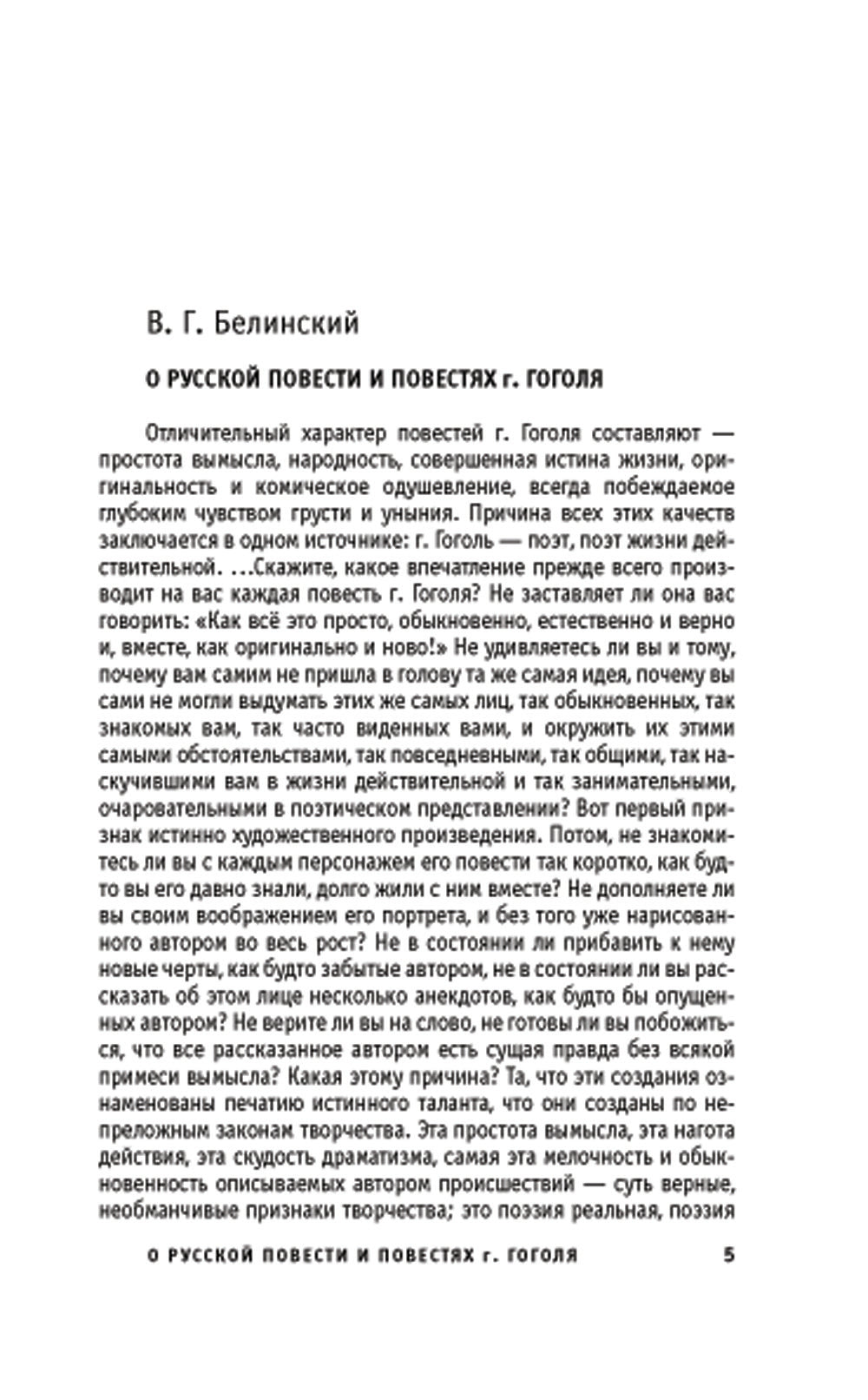 В. Г. Белинский

О РУССКОЙ ПОВЕСТИ И ПОВЕСТЯХ г. ГОГОЛЯ

Отличительный характер повестей г. Гоголя составляют — простота вымысла, народность, совершенная истина жизни, оригинальность и комическое одушевление, всегда побеждаемое глубоким чувством грусти и уныния. Причина всех этих качеств заключается в одном источнике: г. Гоголь — поэт, поэт жизни действительной. ...Скажите, какое впечатление прежде всего производит на вас каждая повесть г. Гоголя? Не заставляет ли она вас говорить: «Как всё это просто, обыкновенно, естественно и верно и, вместе, как оригинально и ново!» Не удивляетесь ли вы и тому, почему вам самим не пришла в голову та же самая идея, почему вы сами не могли выдумать этих же самых лиц, так обыкновенных, так знакомых вам, так часто виденных вами, и окружить их этими самыми обстоятельствами, так повседневными, так общими, так наскучившими вам в жизни действительной и так занимательными, очаровательными в поэтическом представлении? Вот первый признак истинно художественного произведения. Потом, не знакомитесь ли вы с каждым персонажем его повести так коротко, как будто вы его давно знали, долго жили с ним вместе? Не дополняете ли вы своим воображением его портрета, и без того уже нарисованного автором во весь рост? Не в состоянии ли прибавить к нему новые черты, как будто забытые автором, не в состоянии ли вы рассказать об этом лице несколько анекдотов, как будто бы опущенных автором? Не верите ли вы на слово, не готовы ли вы побожиться, что все рассказанное автором есть сущая правда без всякой примеси вымысла? Какая этому причина? Та, что эти создания ознаменованы печатию истинного таланта, что они созданы по непреложным законам творчества. Эта простота вымысла, эта нагота действия, эта скудость драматизма, самая эта мелочность и обыкновенность описываемых автором происшествий — суть верные, необманчивые признаки творчества; это поэзия реальная, поэзия

О РУССКОЙ ПОВЕСТИ И ПОВЕСТЯХ г. ГОГОЛЯ 5